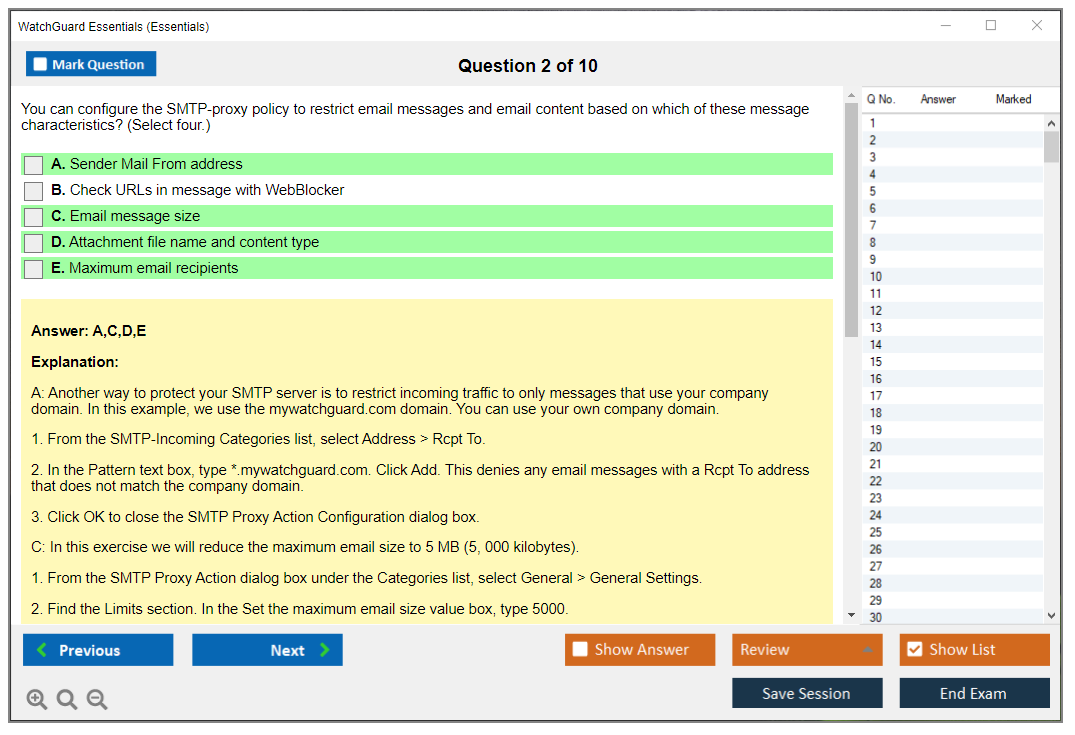 WatchGuard Essentials (Essentials)

Mark Question

Question 2 of 10

You can configure the SMTP-proxy policy to restrict email messages and email content based on which of these message characteristics? (Select four.)

A. Sender Mail From address
B. Check URLs in message with WebBlocker
C. Email message size
D. Attachment file name and content type
E. Maximum email recipients

Answer: A,C,D,E

Explanation:

A: Another way to protect your SMTP server is to restrict incoming traffic to only messages that use your company domain. In this example, we use the mywatchguard.com domain. You can use your own company domain.

1. From the SMTP-Incoming Categories list, select Address > Rcpt To.

2. In the Pattern text box, type *.mywatchguard.com. Click Add. This denies any email messages with a Rcpt To address that does not match the company domain.

3. Click OK to close the SMTP Proxy Action Configuration dialog box.

C: In this exercise we will reduce the maximum email size to 5 MB (5, 000 kilobytes).

1. From the SMTP Proxy Action dialog box under the Categories list, select General > General Settings.

2. Find the Limits section. In the Set the maximum email size value box, type 5000.

| Q No. | Answer | Marked |
|---|---|---|
| 1 | | |
| 2 | | |
| 3 | | |
| 4 | | |
| 5 | | |
| 6 | | |
| 7 | | |
| 8 | | |
| 9 | | |
| 10 | | |
| 11 | | |
| 12 | | |
| 13 | | |
| 14 | | |
| 15 | | |
| 16 | | |
| 17 | | |
| 18 | | |
| 19 | | |
| 20 | | |
| 21 | | |
| 22 | | |
| 23 | | |
| 24 | | |
| 25 | | |
| 26 | | |
| 27 | | |
| 28 | | |
| 29 | | |
| 30 | | |

Previous
Next
Show Answer
Review
Show List
Save Session
End Exam